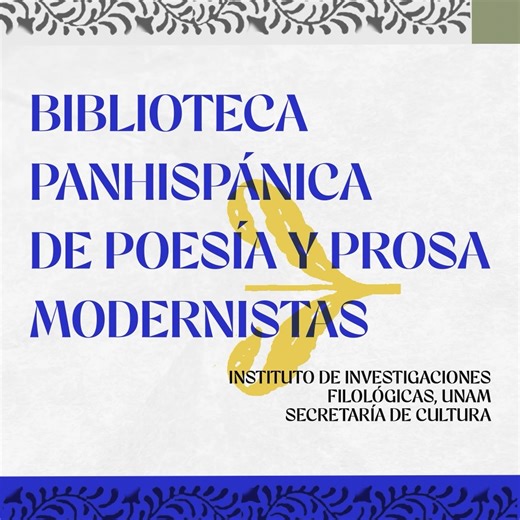 BIBLIOTECA PANHISPÁNICA DE POESÍA Y PROSA MODERNISTAS

INSTITUTO DE INVESTIGACIONES FILOLÓGICAS, UNAM
SECRETARÍA DE CULTURA